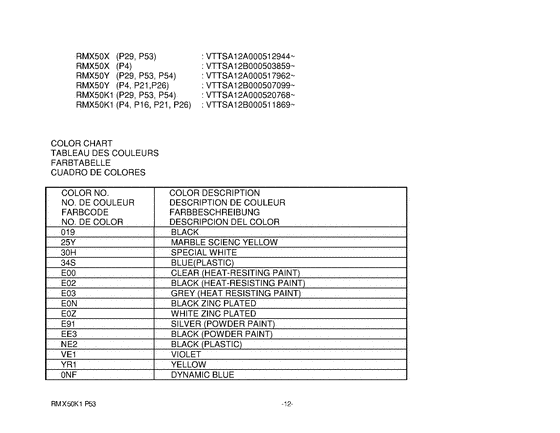 RMX50X (P29, P53) : VTTSA12A000512944~
RMX50X (P4) : VTTSA12B000503859~
RMX50Y (P29, P53, P54) : VTTSA12A000517962~
RMX50Y (P4, P21,P26) : VTTSA12B000507099~
RMX50K1 (P29, P53, P54) : VTTSA12A000520768~
RMX50K1 (P4, P16, P21, P26) : VTTSA12B000511869~

COLOR CHART
TABLEAU DES COULEURS
FARBTABELLE
CUADRO DE COLORES

| COLOR NO. NO. DE COULEUR FARBCODE NO. DE COLOR | COLOR DESCRIPTION DESCRIPTION DE COULEUR FARBBESCHREIBUNG DESCRIPCION DEL COLOR |
|---|---|
| 019 | BLACK |
| 25Y | MARBLE SCIENC YELLOW |
| 30H | SPECIAL WHITE |
| 34S | BLUE(PLASTIC) |
| E00 | CLEAR (HEAT-RESITING PAINT) |
| E02 | BLACK (HEAT-RESISTING PAINT) |
| E03 | GREY (HEAT RESISTING PAINT) |
| E0N | BLACK ZINC PLATED |
| E0Z | WHITE ZINC PLATED |
| E91 | SILVER (POWDER PAINT) |
| EE3 | BLACK (POWDER PAINT) |
| NE2 | BLACK (PLASTIC) |
| VE1 | VIOLET |
| YR1 | YELLOW |
| 0NF | DYNAMIC BLUE |

RMX50K1 P53 -12-